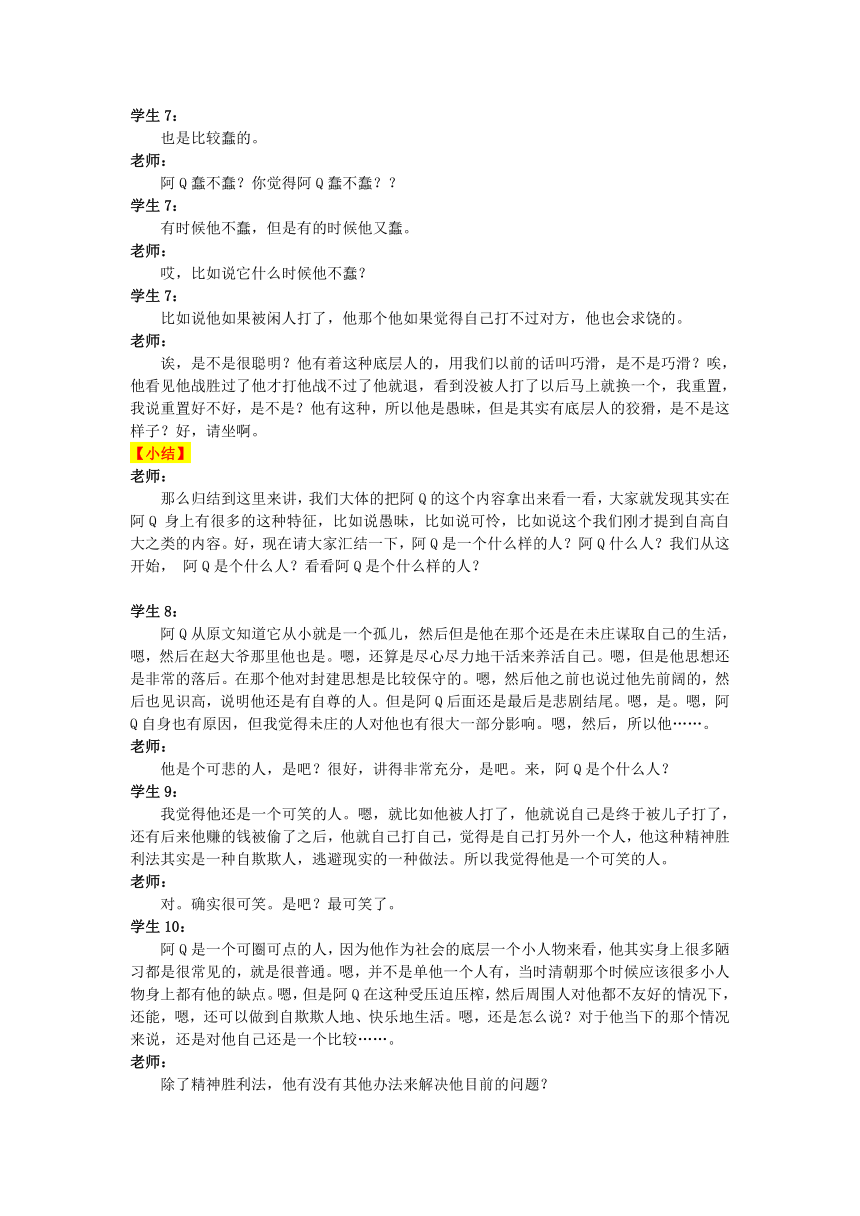 学生 7：

也是比较蠢的。

老师：

阿 Q 蠢不蠢？你觉得阿 Q 蠢不蠢？？

学生 7：

有时候他不蠢，但是有的时候他又蠢。

老师：

哎，比如说它什么时候他不蠢？

学生 7：

比如说他如果被闲人打了，他那个他如果觉得自己打不过对方，他也会求饶的。

老师：

诶，是不是很聪明？他有着这种底层人的，用我们以前的话叫巧滑，是不是巧滑？唉，他看见他战胜过了他才打他战不过了他就退，看到没被人打了以后马上就换一个，我重置，我说重置好不好，是不是？他有这种，所以他是愚昧，但是其实有底层人的狡猾，是不是这样子？好，请坐啊。

【小结】

老师：

那么归结到这里来讲，我们大体的把阿 Q 的这个内容拿出来看一看，大家就发现其实在阿 Q 身上有很多的这种特征，比如说愚昧，比如说可怜，比如说这个我们刚才提到自高自大之类的内容。好，现在请大家汇结一下，阿 Q 是一个什么样的人？阿 Q 什么人？我们从这开始， 阿 Q 是个什么人？看看阿 Q 是个什么样的人？

学生 8：

阿 Q 从原文知道它从小就是一个孤儿，然后但是他在那个还是在未庄谋取自己的生活，嗯，然后在赵大爷那里他也是。嗯，还算是尽心尽力地干活来养活自己。嗯，但是他思想还是非常的落后。在那个他对封建思想是比较保守的。嗯，然后他之前也说过他先前阔的，然后也见识高，说明他还是有自尊的人。但是阿 Q 后面还是最后是悲剧结尾。嗯，是。嗯，阿 Q 自身也有原因，但我觉得未庄的人对他也有很大一部分影响。嗯，然后，所以他……。

老师：

他是个可悲的人，是吧？很好，讲得非常充分，是吧。来，阿 Q 是个什么人？

学生 9：

我觉得他还是一个可笑的人。嗯，就比如他被人打了，他就说自己是终于被儿子打了，还有后来他赚的钱被偷了之后，他就自己打自己，觉得是自己打另外一个人，他这种精神胜利法其实是一种自欺欺人，逃避现实的一种做法。所以我觉得他是一个可笑的人。

老师：

对。确实很可笑。是吧？最可笑了。

学生 10：

阿 Q 是一个可圈可点的人，因为他作为社会的底层一个小人物来看，他其实身上很多陋习都是很常见的，就是很普通。嗯，并不是单他一个人有，当时清朝那个时候应该很多小人物身上都有他的缺点。嗯，但是阿 Q 在这种受压迫压榨，然后周围人对他都不友好的情况下，还能，嗯，还可以做到自欺欺人地、快乐地生活。嗯，还是怎么说？对于他当下的那个情况来说，还是对他自己还是一个比较……。

老师：

除了精神胜利法，他有没有其他办法来解决他目前的问题？